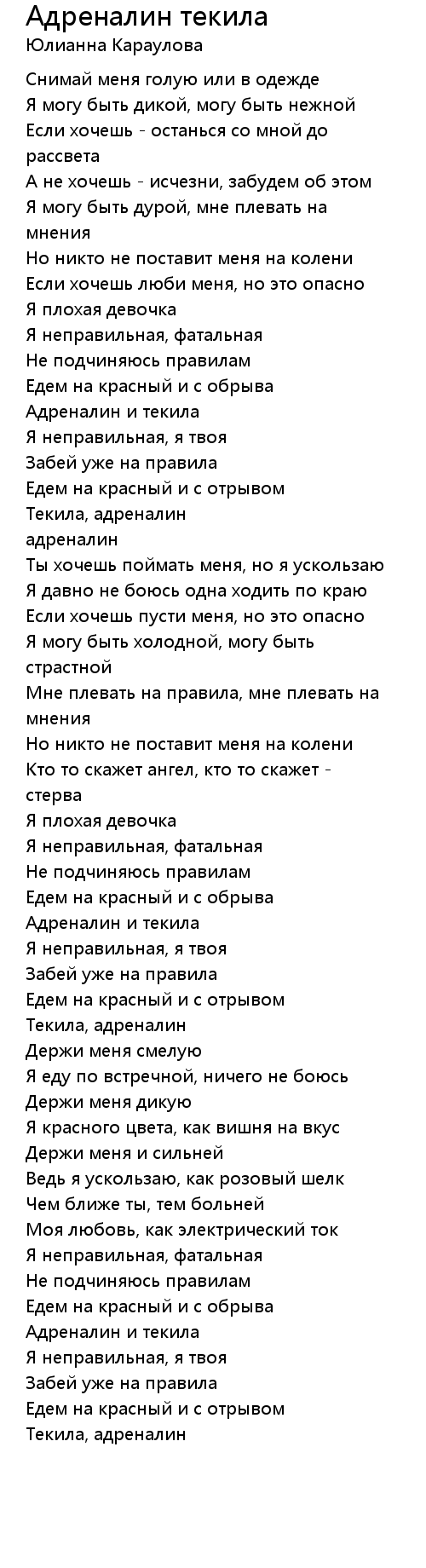 Адреналин текила
Юлианна Караулова

Снимай меня голую или в одежде
Я могу быть дикой, могу быть нежной
Если хочешь - останься со мной до рассвета
А не хочешь - исчезни, забудем об этом
Я могу быть дурой, мне плевать на мнения
Но никто не поставит меня на колени
Если хочешь люби меня, но это опасно
Я плохая девочка
Я неправильная, фатальная
Не подчиняюсь правилам
Едем на красный и с обрыва
Адреналин и текила
Я неправильная, я твоя
Забей уже на правила
Едем на красный и с отрывом
Текила, адреналин
адреналин
Ты хочешь поймать меня, но я ускользаю
Я давно не боюсь одна ходить по краю
Если хочешь пусти меня, но это опасно
Я могу быть холодной, могу быть страстной
Мне плевать на правила, мне плевать на мнения
Но никто не поставит меня на колени
Кто то скажет ангел, кто то скажет - стерва
Я плохая девочка
Я неправильная, фатальная
Не подчиняюсь правилам
Едем на красный и с обрыва
Адреналин и текила
Я неправильная, я твоя
Забей уже на правила
Едем на красный и с отрывом
Текила, адреналин
Держи меня смелую
Я еду по встречной, ничего не боюсь
Держи меня дикую
Я красного цвета, как вишня на вкус
Держи меня и сильней
Ведь я ускользаю, как розовый шелк
Чем ближе ты, тем больней
Моя любовь, как электрический ток
Я неправильная, фатальная
Не подчиняюсь правилам
Едем на красный и с обрыва
Адреналин и текила
Я неправильная, я твоя
Забей уже на правила
Едем на красный и с отрывом
Текила, адреналин